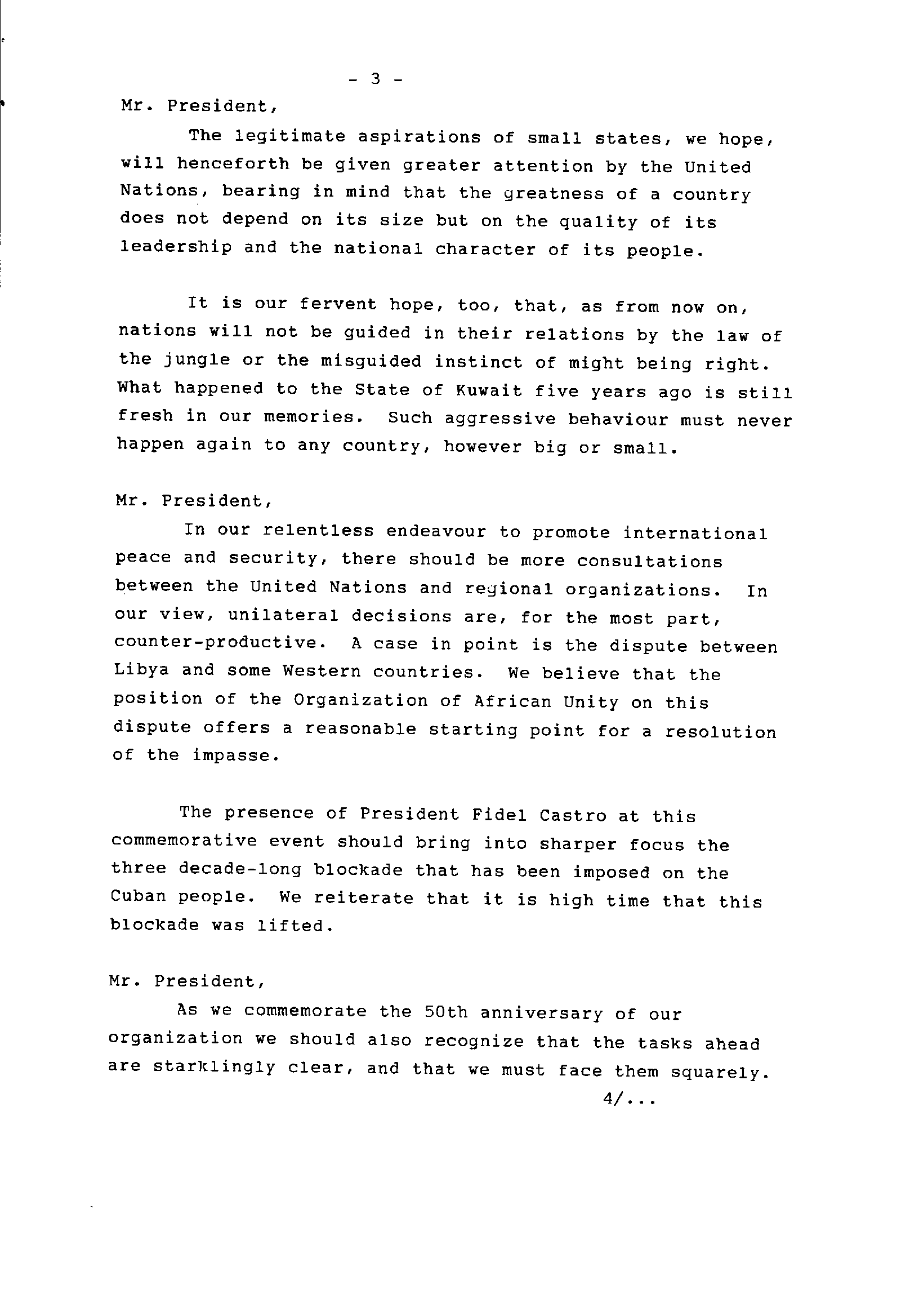 - 3 -

Mr. President,

The legitimate aspirations of small states, we hope, will henceforth be given greater attention by the United Nations, bearing in mind that the greatness of a country does not depend on its size but on the quality of its leadership and the national character of its people.

It is our fervent hope, too, that, as from now on, nations will not be guided in their relations by the law of the jungle or the misguided instinct of might being right. What happened to the State of Kuwait five years ago is still fresh in our memories. Such aggressive behaviour must never happen again to any country, however big or small.

Mr. President,

In our relentless endeavour to promote international peace and security, there should be more consultations between the United Nations and regional organizations. In our view, unilateral decisions are, for the most part, counter-productive. A case in point is the dispute between Libya and some Western countries. We believe that the position of the Organization of African Unity on this dispute offers a reasonable starting point for a resolution of the impasse.

The presence of President Fidel Castro at this commemorative event should bring into sharper focus the three decade-long blockade that has been imposed on the Cuban people. We reiterate that it is high time that this blockade was lifted.

Mr. President,

As we commemorate the 50th anniversary of our organization we should also recognize that the tasks ahead are starklingly clear, and that we must face them squarely.

4/...